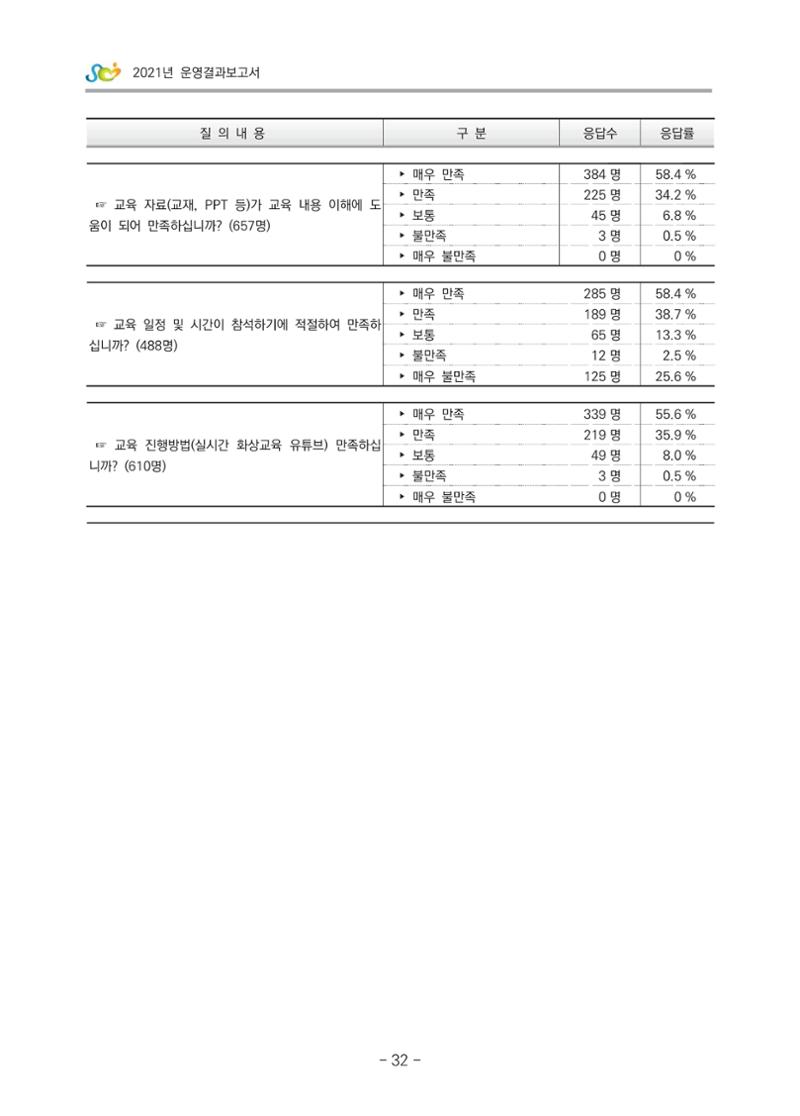 2021년 운영결과보고서

| 질 의 내 용 | 구 분 | 응답수 | 응답률 |
|---|---|---|---|
| ☞ 교육 자료(교재, PPT 등)가 교육 내용 이해에 도움이 되어 만족하십니까? (657명) | ▸ 매우 만족 | 384 명 | 58.4 % |
| | ▸ 만족 | 225 명 | 34.2 % |
| | ▸ 보통 | 45 명 | 6.8 % |
| | ▸ 불만족 | 3 명 | 0.5 % |
| | ▸ 매우 불만족 | 0 명 | 0 % |
| ☞ 교육 일정 및 시간이 참석하기에 적절하여 만족하십니까? (488명) | ▸ 매우 만족 | 285 명 | 58.4 % |
| | ▸ 만족 | 189 명 | 38.7 % |
| | ▸ 보통 | 65 명 | 13.3 % |
| | ▸ 불만족 | 12 명 | 2.5 % |
| | ▸ 매우 불만족 | 125 명 | 25.6 % |
| ☞ 교육 진행방법(실시간 화상교육 유튜브) 만족하십니까? (610명) | ▸ 매우 만족 | 339 명 | 55.6 % |
| | ▸ 만족 | 219 명 | 35.9 % |
| | ▸ 보통 | 49 명 | 8.0 % |
| | ▸ 불만족 | 3 명 | 0.5 % |
| | ▸ 매우 불만족 | 0 명 | 0 % |

- 32 -